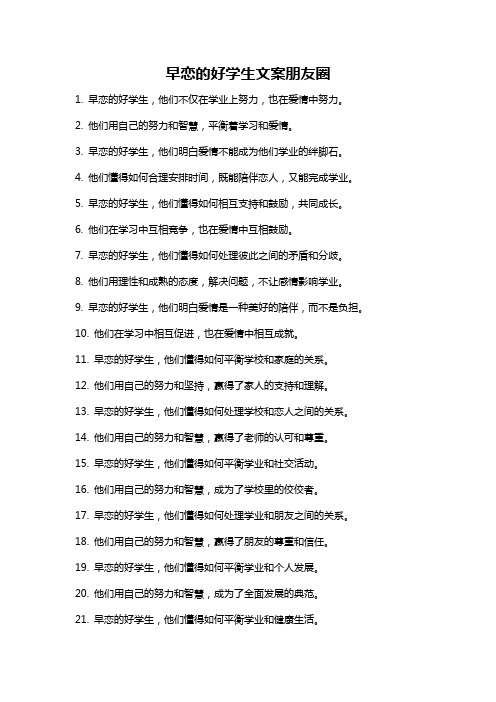 早恋的好学生文案朋友圈

1. 早恋的好学生，他们不仅在学业上努力，也在爱情中努力。

2. 他们用自己的努力和智慧，平衡着学习和爱情。

3. 早恋的好学生，他们明白爱情不能成为他们学业的绊脚石。

4. 他们懂得如何合理安排时间，既能陪伴恋人，又能完成学业。

5. 早恋的好学生，他们懂得如何相互支持和鼓励，共同成长。

6. 他们在学习中互相竞争，也在爱情中互相鼓励。

7. 早恋的好学生，他们懂得如何处理彼此之间的矛盾和分歧。

8. 他们用理性和成熟的态度，解决问题，不让感情影响学业。

9. 早恋的好学生，他们明白爱情是一种美好的陪伴，而不是负担。

10. 他们在学习中相互促进，也在爱情中相互成就。

11. 早恋的好学生，他们懂得如何平衡学校和家庭的关系。

12. 他们用自己的努力和坚持，赢得了家人的支持和理解。

13. 早恋的好学生，他们懂得如何处理学校和恋人之间的关系。

14. 他们用自己的努力和智慧，赢得了老师的认可和尊重。

15. 早恋的好学生，他们懂得如何平衡学业和社交活动。

16. 他们用自己的努力和智慧，成为了学校里的佼佼者。

17. 早恋的好学生，他们懂得如何处理学业和朋友之间的关系。

18. 他们用自己的努力和智慧，赢得了朋友的尊重和信任。

19. 早恋的好学生，他们懂得如何平衡学业和个人发展。

20. 他们用自己的努力和智慧，成为了全面发展的典范。

21. 早恋的好学生，他们懂得如何平衡学业和健康生活。